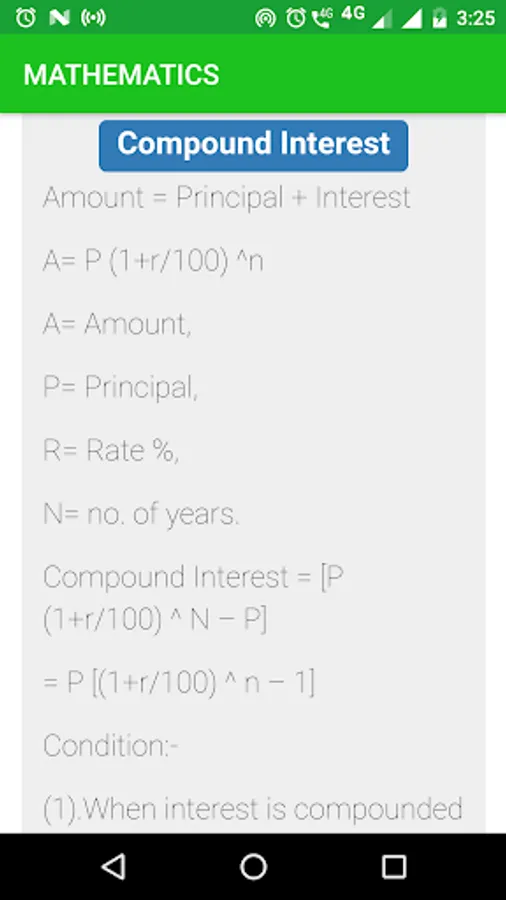 4G 4G 3:25

MATHEMATICS

Compound Interest

Amount = Principal + Interest

A= P (1+r/100) ^n

A= Amount,

P= Principal,

R= Rate %,

N= no. of years.

Compound Interest = [P (1+r/100) ^ N – P]

= P [(1+r/100) ^ n – 1]

Condition:-

(1).When interest is compounded